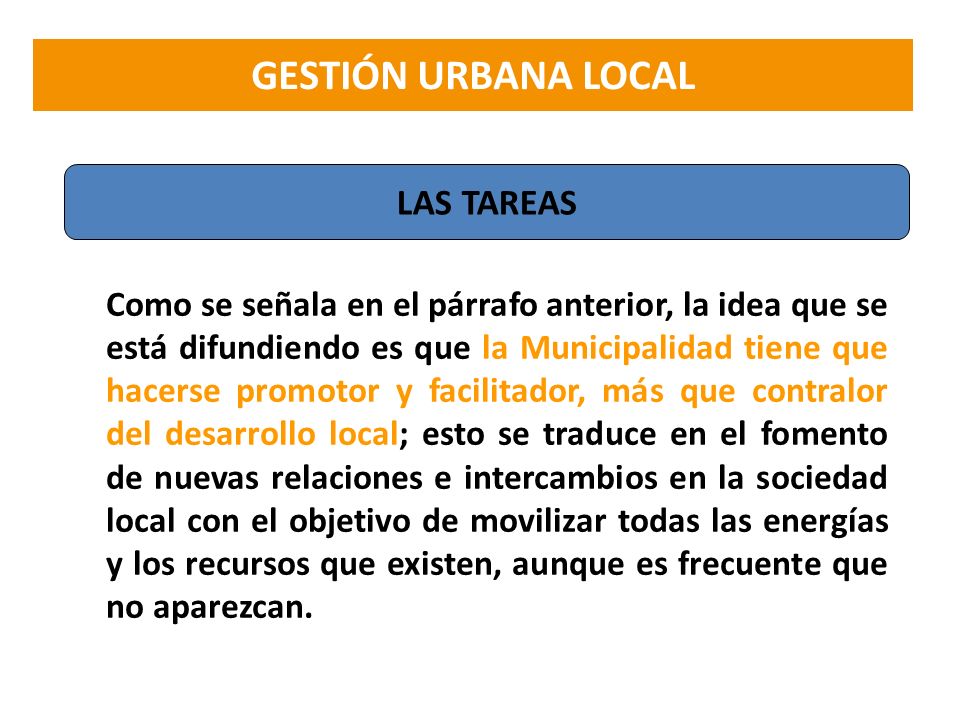 GESTIÓN URBANA LOCAL

LAS TAREAS

Como se señala en el párrafo anterior, la idea que se está difundiendo es que la Municipalidad tiene que hacerse promotor y facilitador, más que contralor del desarrollo local; esto se traduce en el fomento de nuevas relaciones e intercambios en la sociedad local con el objetivo de movilizar todas las energías y los recursos que existen, aunque es frecuente que no aparezcan.